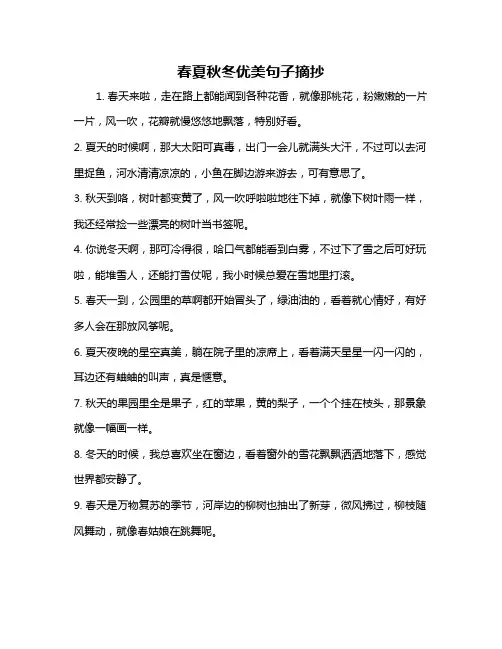 春夏秋冬优美句子摘抄

1. 春天来啦，走在路上都能闻到各种花香，就像那桃花，粉嫩嫩的一片一片，风一吹，花瓣就慢悠悠地飘落，特别好看。

2. 夏天的时候啊，那大太阳可真毒，出门一会儿就满头大汗，不过可以去河里捉鱼，河水清清凉凉的，小鱼在脚边游来游去，可有意思了。

3. 秋天到咯，树叶都变黄了，风一吹呼啦啦地往下掉，就像下树叶雨一样，我还经常捡一些漂亮的树叶当书签呢。

4. 你说冬天啊，那可冷得很，哈口气都能看到白雾，不过下了雪之后可好玩啦，能堆雪人，还能打雪仗呢，我小时候总爱在雪地里打滚。

5. 春天一到，公园里的草啊都开始冒头了，绿油油的，看着就心情好，有好多人会在那放风筝呢。

6. 夏天夜晚的星空真美，躺在院子里的凉席上，看着满天星星一闪一闪的，耳边还有蛐蛐的叫声，真是惬意。

7. 秋天的果园里全是果子，红的苹果，黄的梨子，一个个挂在枝头，那景象就像一幅画一样。

8. 冬天的时候，我总喜欢坐在窗边，看着窗外的雪花飘飘洒洒地落下，感觉世界都安静了。

9. 春天是万物复苏的季节，河岸边的柳树也抽出了新芽，微风拂过，柳枝随风舞动，就像春姑娘在跳舞呢。